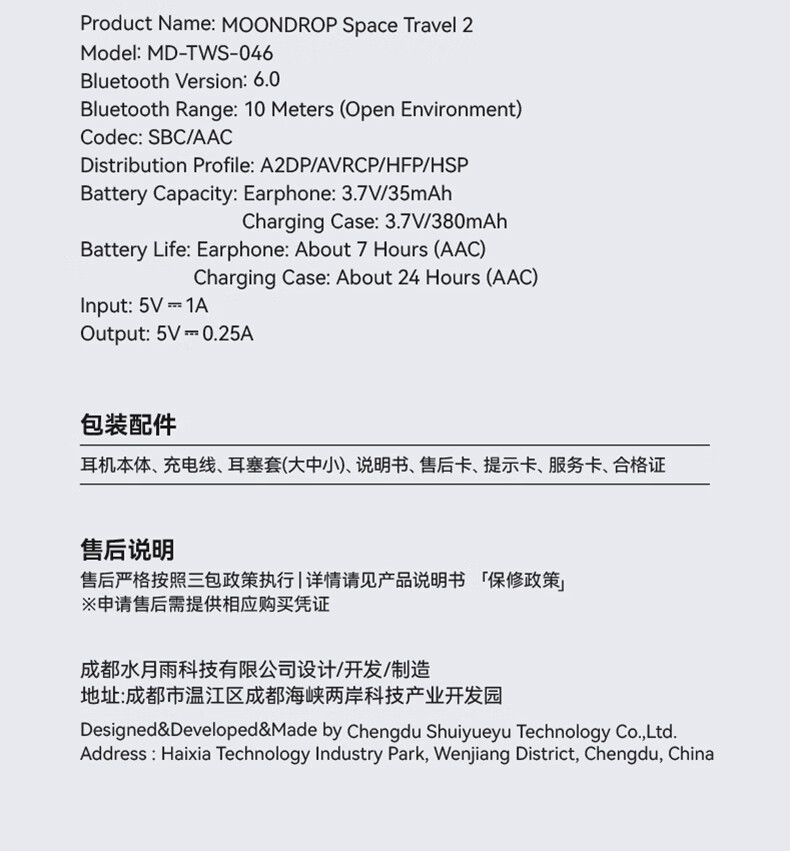 Product Name: MOONDROP Space Travel 2
Model: MD-TWS-046
Bluetooth Version: 6.0
Bluetooth Range: 10 Meters (Open Environment)
Codec: SBC/AAC
Distribution Profile: A2DP/AVRCP/HFP/HSP
Battery Capacity: Earphone: 3.7V/35mAh
Charging Case: 3.7V/380mAh
Battery Life: Earphone: About 7 Hours (AAC)
Charging Case: About 24 Hours (AAC)
Input: 5V ⎓ 1A
Output: 5V ⎓ 0.25A

包装配件

耳机本体、充电线、耳塞套(大中小)、说明书、售后卡、提示卡、服务卡、合格证

售后说明

售后严格按照三包政策执行 | 详情请见产品说明书 「保修政策」
※申请售后需提供相应购买凭证

成都水月雨科技有限公司设计/开发/制造
地址:成都市温江区成都海峡两岸科技产业开发园

Designed&Developed&Made by Chengdu Shuiyueyu Technology Co.,Ltd.
Address : Haixia Technology Industry Park, Wenjiang District, Chengdu, China